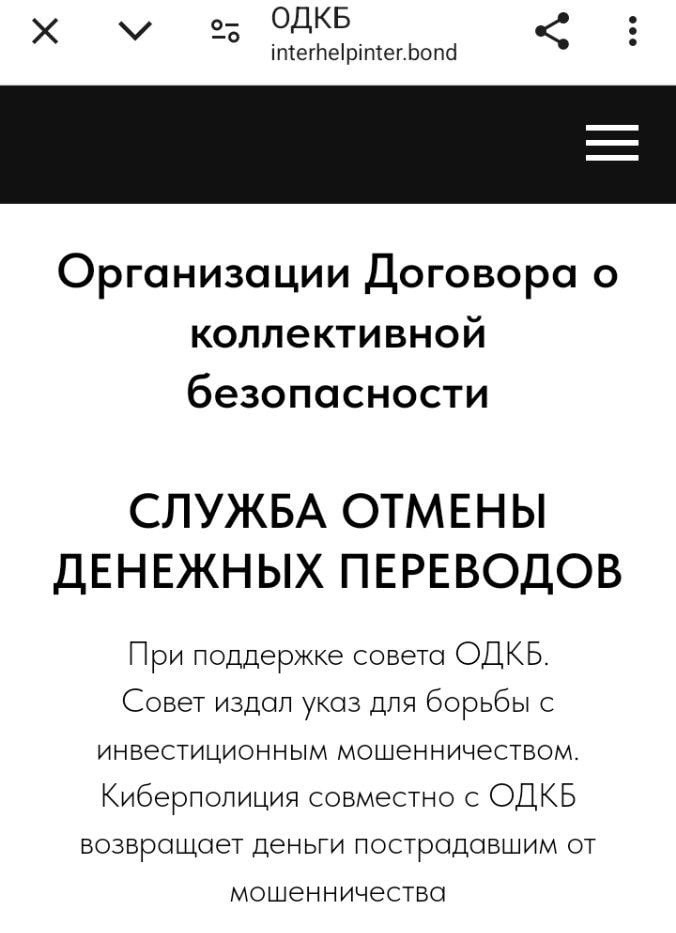 ОДКБ
interhelpinter.bond

Организации Договора о коллективной безопасности

СЛУЖБА ОТМЕНЫ ДЕНЕЖНЫХ ПЕРЕВОДОВ

При поддержке совета ОДКБ. Совет издал указ для борьбы с инвестиционным мошенничеством. Киберполиция совместно с ОДКБ возвращает деньги пострадавшим от мошенничества